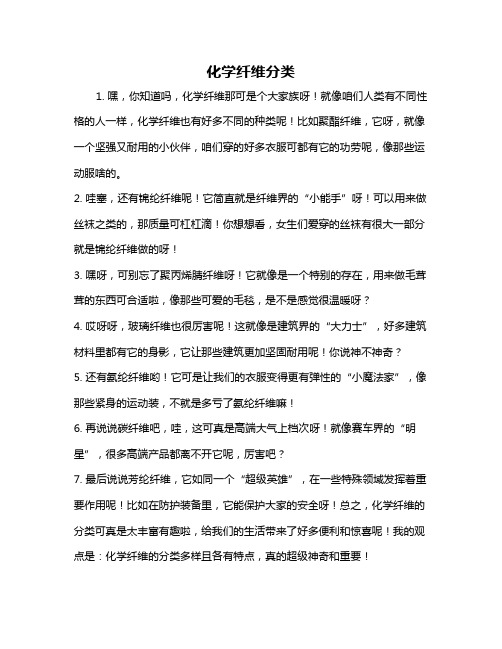 化学纤维分类

1. 嘿，你知道吗，化学纤维那可是个大家族呀！就像咱们人类有不同性格的人一样，化学纤维也有好多不同的种类呢！比如聚酯纤维，它呀，就像一个坚强又耐用的小伙伴，咱们穿的好多衣服可都有它的功劳呢，像那些运动服啥的。

2. 哇塞，还有锦纶纤维呢！它简直就是纤维界的“小能手”呀！可以用来做丝袜之类的，那质量可杠杠滴！你想想看，女生们爱穿的丝袜有很大一部分就是锦纶纤维做的呀！

3. 嘿呀，可别忘了聚丙烯腈纤维呀！它就像是一个特别的存在，用来做毛茸茸的东西可合适啦，像那些可爱的毛毯，是不是感觉很温暖呀？

4. 哎呀呀，玻璃纤维也很厉害呢！这就像是建筑界的“大力士”，好多建筑材料里都有它的身影，它让那些建筑更加坚固耐用呢！你说神不神奇？

5. 还有氨纶纤维哟！它可是让我们的衣服变得更有弹性的“小魔法家”，像那些紧身的运动装，不就是多亏了氨纶纤维嘛！

6. 再说说碳纤维吧，哇，这可真是高端大气上档次呀！就像赛车界的“明星”，很多高端产品都离不开它呢，厉害吧？

7. 最后说说芳纶纤维，它如同一个“超级英雄”，在一些特殊领域发挥着重要作用呢！比如在防护装备里，它能保护大家的安全呀！总之，化学纤维的分类可真是太丰富有趣啦，给我们的生活带来了好多便利和惊喜呢！我的观点是：化学纤维的分类多样且各有特点，真的超级神奇和重要！